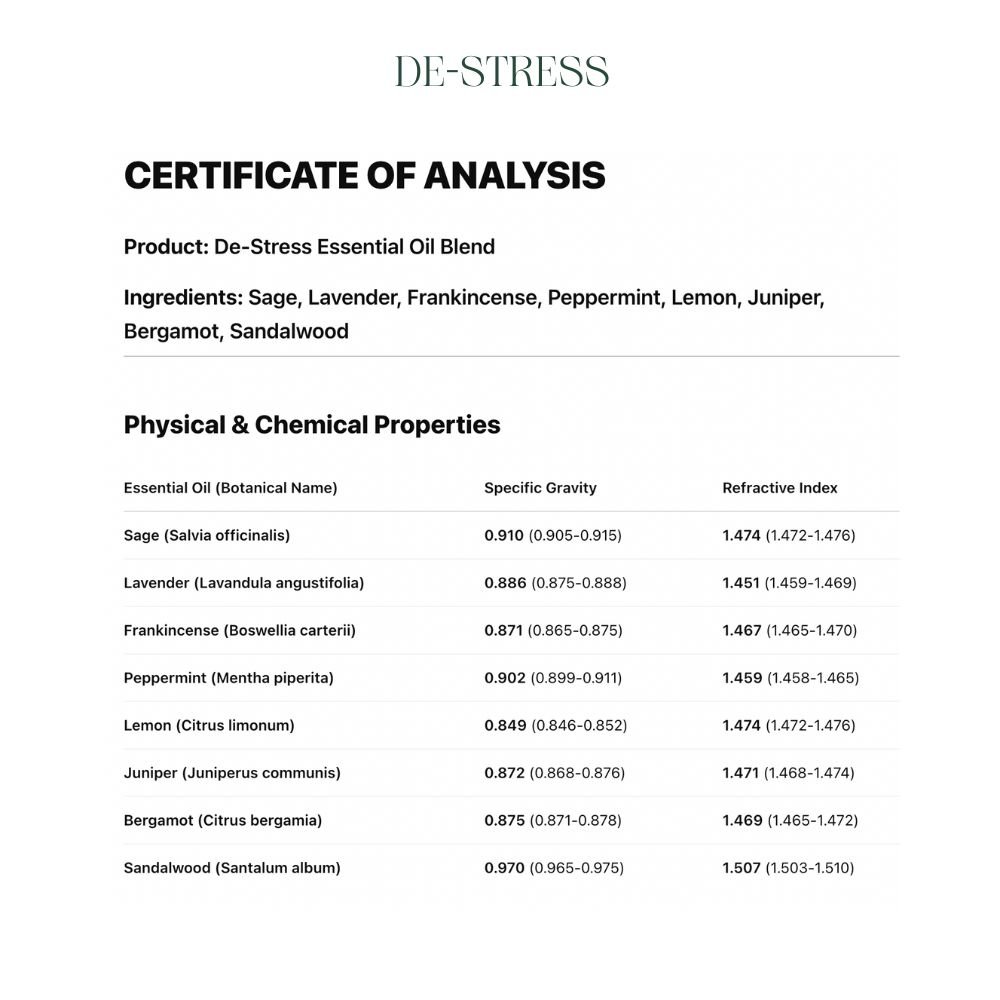 DE-STRESS

CERTIFICATE OF ANALYSIS

Product: De-Stress Essential Oil Blend

Ingredients: Sage, Lavender, Frankincense, Peppermint, Lemon, Juniper, Bergamot, Sandalwood

Physical & Chemical Properties

| Essential Oil (Botanical Name) | Specific Gravity | Refractive Index |
|---|---|---|
| Sage (Salvia officinalis) | 0.910 (0.905-0.915) | 1.474 (1.472-1.476) |
| Lavender (Lavandula angustifolia) | 0.886 (0.875-0.888) | 1.451 (1.459-1.469) |
| Frankincense (Boswellia carterii) | 0.871 (0.865-0.875) | 1.467 (1.465-1.470) |
| Peppermint (Mentha piperita) | 0.902 (0.899-0.911) | 1.459 (1.458-1.465) |
| Lemon (Citrus limonum) | 0.849 (0.846-0.852) | 1.474 (1.472-1.476) |
| Juniper (Juniperus communis) | 0.872 (0.868-0.876) | 1.471 (1.468-1.474) |
| Bergamot (Citrus bergamia) | 0.875 (0.871-0.878) | 1.469 (1.465-1.472) |
| Sandalwood (Santalum album) | 0.970 (0.965-0.975) | 1.507 (1.503-1.510) |